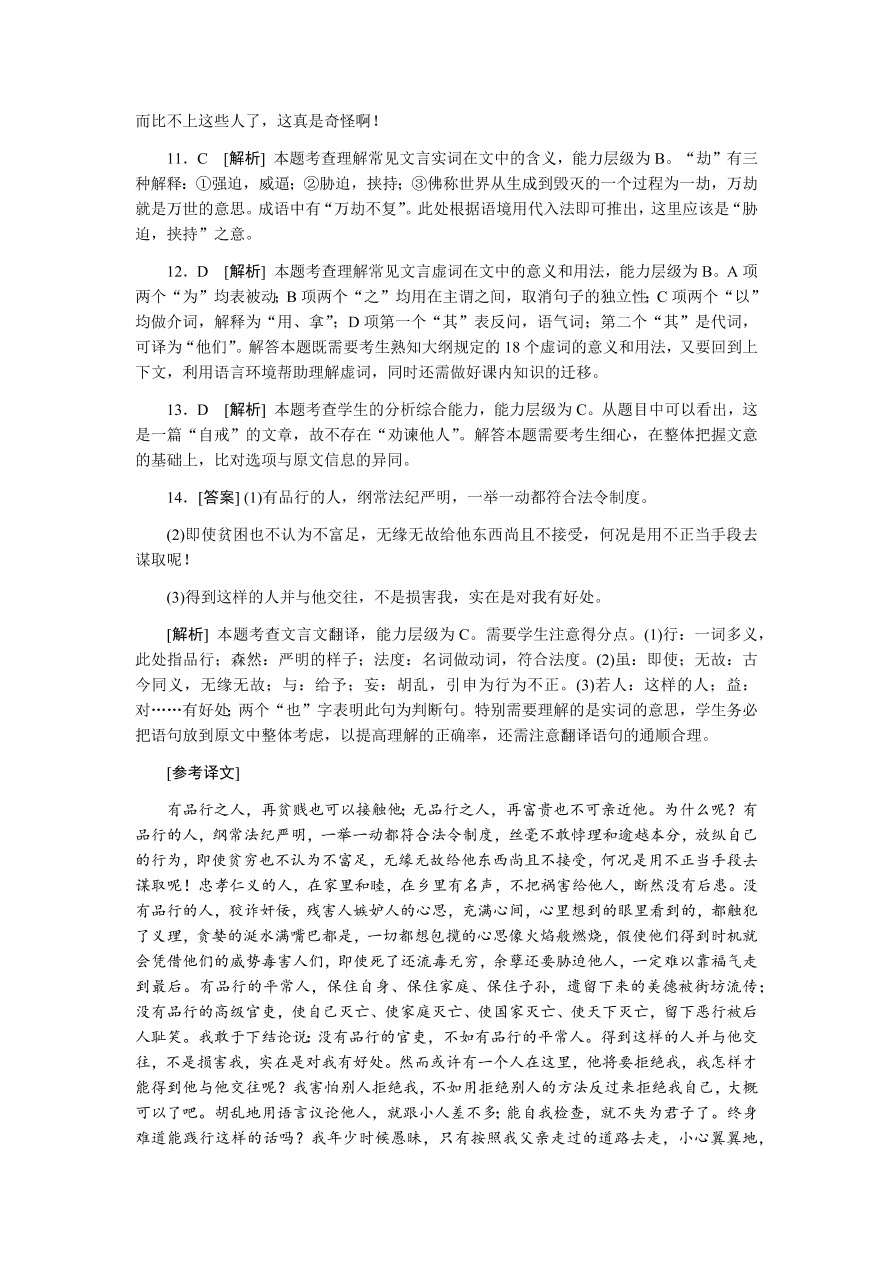 而比不上这些人了，这真是奇怪啊！

11．C [解析] 本题考查理解常见文言实词在文中的含义，能力层级为B。“劫”有三种解释：①强迫，威逼；②胁迫，挟持；③佛称世界从生成到毁灭的一个过程为一劫，万劫就是万世的意思。成语中有“万劫不复”。此处根据语境用代入法即可推出，这里应该是“胁迫，挟持”之意。

12．D [解析] 本题考查理解常见文言虚词在文中的意义和用法，能力层级为B。A项两个“为”均表被动；B项两个“之”均用在主谓之间，取消句子的独立性；C项两个“以”均做介词，解释为“用、拿”；D项第一个“其”表反问，语气词；第二个“其”是代词，可译为“他们”。解答本题既需要考生熟知大纲规定的18个虚词的意义和用法，又要回到上下文，利用语言环境帮助理解虚词，同时还需做好课内知识的迁移。

13．D [解析] 本题考查学生的分析综合能力，能力层级为C。从题目中可以看出，这是一篇“自戒”的文章，故不存在“劝谏他人”。解答本题需要考生细心，在整体把握文意的基础上，比对选项与原文信息的异同。

14．[答案] (1)有品行的人，纲常法纪严明，一举一动都符合法令制度。

(2)即使贫困也不认为不富足，无缘无故给他东西尚且不接受，何况是用不正当手段去谋取呢！

(3)得到这样的人并与他交往，不是损害我，实在是对我有好处。

[解析] 本题考查文言文翻译，能力层级为C。需要学生注意得分点。(1)行：一词多义，此处指品行；森然：严明的样子；法度：名词做动词，符合法度。(2)虽：即使；无故：古今同义，无缘无故；与：给予；妄：胡乱，引申为行为不正。(3)若人：这样的人；益：对……有好处；两个“也”字表明此句为判断句。特别需要理解的是实词的意思，学生务必把语句放到原文中整体考虑，以提高理解的正确率，还需注意翻译语句的通顺合理。

[参考译文]

有品行之人，再贫贱也可以接触他；无品行之人，再富贵也不可亲近他。为什么呢？有品行的人，纲常法纪严明，一举一动都符合法令制度，丝毫不敢悖理和逾越本分，放纵自己的行为，即使贫穷也不认为不富足，无缘无故给他东西尚且不接受，何况是用不正当手段去谋取呢！忠孝仁义的人，在家里和睦，在乡里有名声，不把祸害给他人，断然没有后患。没有品行的人，狡诈奸佞，残害人嫉妒人的心思，充满心间，心里想到的眼里看到的，都触犯了义理，贪婪的涎水满嘴巴都是，一切都想包揽的心思像火焰般燃烧，假使他们得到时机就会凭借他们的威势毒害人们，即使死了还流毒无穷，余孽还要胁迫他人，一定难以靠福气走到最后。有品行的平常人，保住自身、保住家庭、保住子孙，遗留下来的美德被街坊流传；没有品行的高级官吏，使自己灭亡、使家庭灭亡、使国家灭亡、使天下灭亡，留下恶行被后人耻笑。我敢于下结论说：没有品行的官吏，不如有品行的平常人。得到这样的人并与他交往，不是损害我，实在是对我有好处。然而或许有一个人在这里，他将要拒绝我，我怎样才能得到他与他交往呢？我害怕别人拒绝我，不如用拒绝别人的方法反过来拒绝我自己，大概可以了吧。胡乱地用语言议论他人，就跟小人差不多；能自我检查，就不失为君子了。终身难道能践行这样的话吗？我年少时候愚昧，只有按照我父亲走过的道路去走，小心翼翼地，